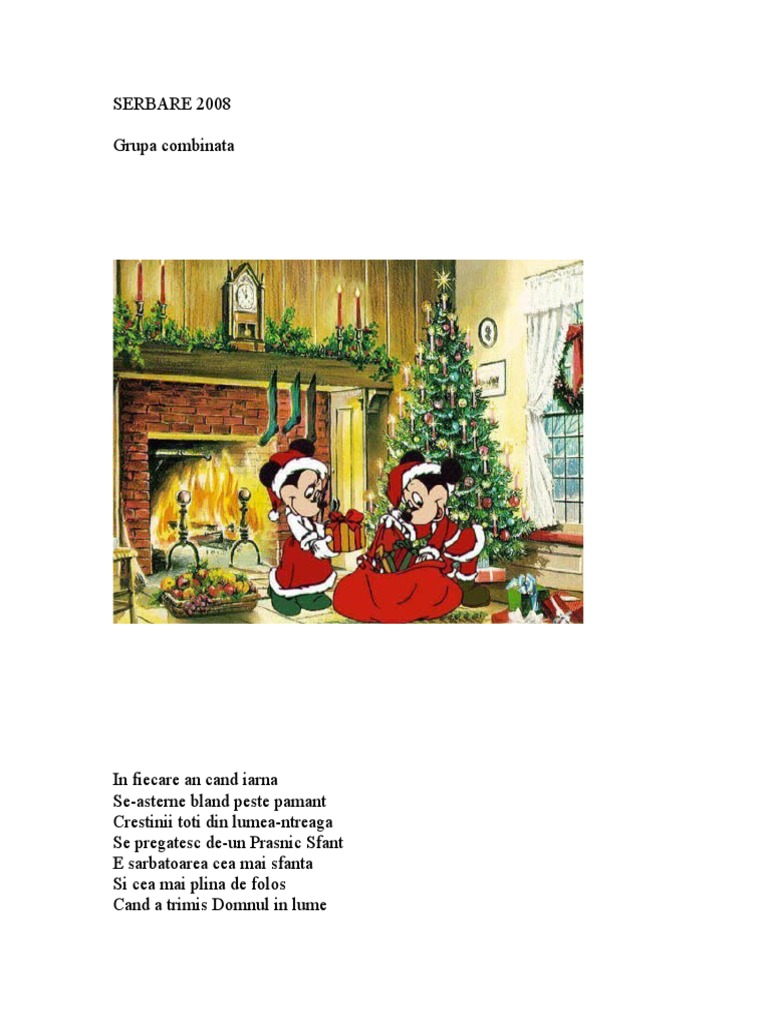 SERBARE 2008

Grupa combinata

In fiecare an cand iarna
Se-asterne bland peste pamant
Crestinii toti din lumea-ntreaga
Se pregatesc de-un Prasnic Sfant
E sarbatoarea cea mai sfanta
Si cea mai plina de folos
Cand a trimis Domnul in lume